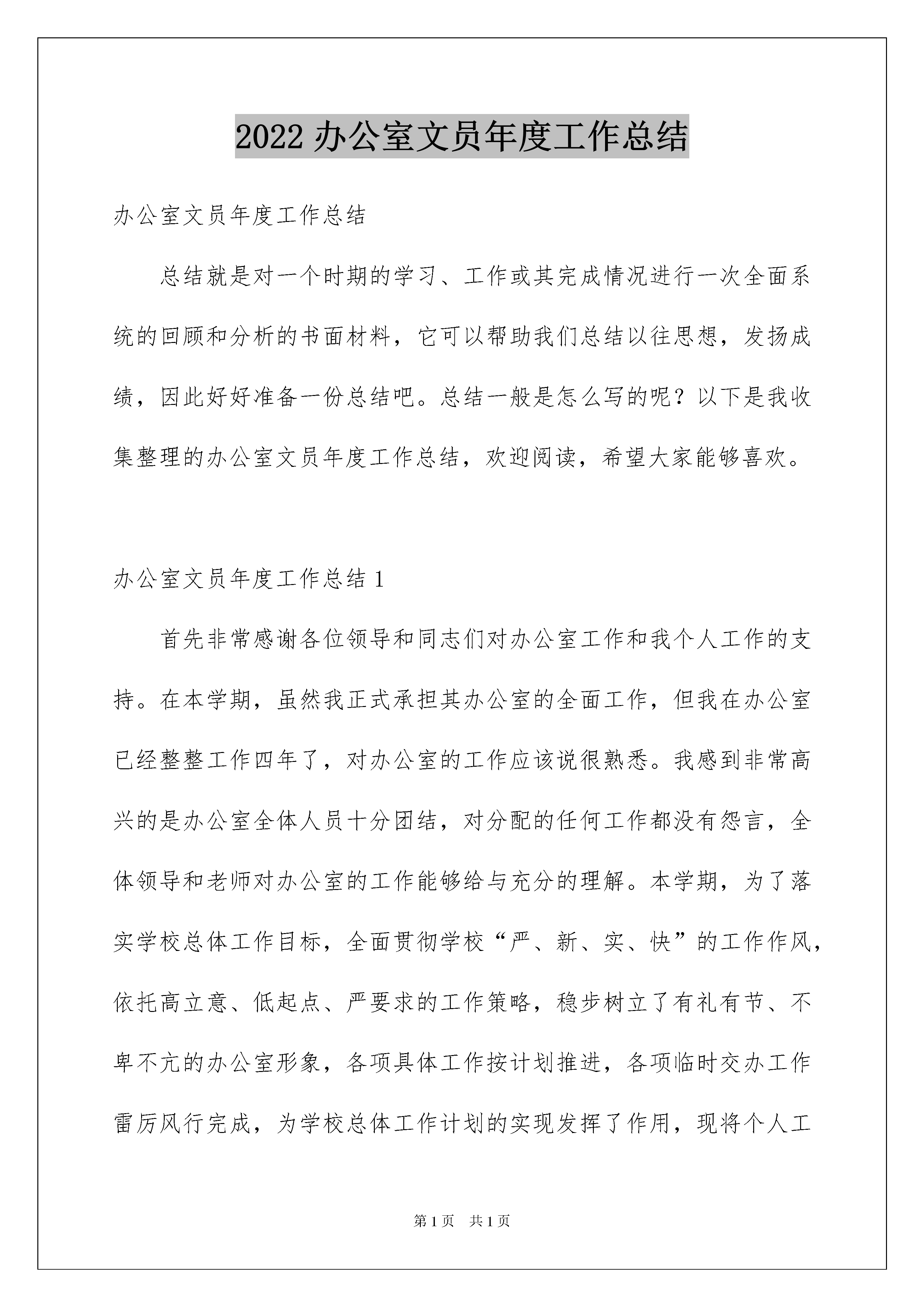 2022 办公室文员年度工作总结

办公室文员年度工作总结

总结就是对一个时期的学习、工作或其完成情况进行一次全面系统的回顾和分析的书面材料，它可以帮助我们总结以往思想，发扬成绩，因此好好准备一份总结吧。总结一般是怎么写的呢？以下是我收集整理的办公室文员年度工作总结，欢迎阅读，希望大家能够喜欢。

办公室文员年度工作总结 1

首先非常感谢各位领导和同志们对办公室工作和我个人工作的支持。在本学期，虽然我正式承担其办公室的全面工作，但我在办公室已经整整工作四年了，对办公室的工作应该说很熟悉。我感到非常高兴的是办公室全体人员十分团结，对分配的任何工作都没有怨言，全体领导和老师对办公室的工作能够给与充分的理解。本学期，为了落实学校总体工作目标，全面贯彻学校“严、新、实、快”的工作作风，依托高立意、低起点、严要求的工作策略，稳步树立了有礼有节、不卑不亢的办公室形象，各项具体工作按计划推进，各项临时交办工作雷厉风行完成，为学校总体工作计划的实现发挥了作用，现将个人工

第 1 页 共 1 页